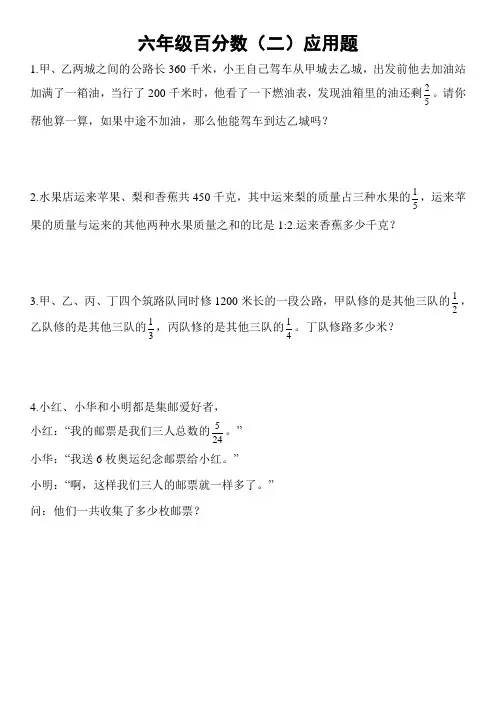 六年级百分数（二）应用题

1.甲、乙两城之间的公路长 360 千米，小王自己驾车从甲城去乙城，出发前他去加油站加满了一箱油，当行了 200 千米时，他看了一下燃油表，发现油箱里的油还剩$\frac{2}{5}$。请你帮他算一算，如果中途不加油，那么他能驾车到达乙城吗？

2.水果店运来苹果、梨和香蕉共 450 千克，其中运来梨的质量占三种水果的$\frac{1}{5}$，运来苹果的质量与运来的其他两种水果质量之和的比是 1:2.运来香蕉多少千克？

3.甲、乙、丙、丁四个筑路队同时修 1200 米长的一段公路，甲队修的是其他三队的$\frac{1}{2}$，乙队修的是其他三队的$\frac{1}{3}$，丙队修的是其他三队的$\frac{1}{4}$。丁队修路多少米？

4.小红、小华和小明都是集邮爱好者，
小红：“我的邮票是我们三人总数的$\frac{5}{24}$。”
小华：“我送 6 枚奥运纪念邮票给小红。”
小明：“啊，这样我们三人的邮票就一样多了。”
问：他们一共收集了多少枚邮票？